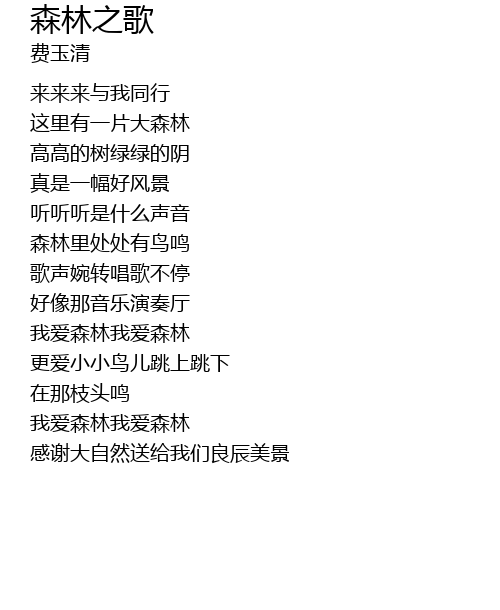 森林之歌
费玉清

来来来与我同行
这里有一片大森林
高高的树绿绿的阴
真是一幅好风景
听听听是什么声音
森林里处处有鸟鸣
歌声婉转唱歌不停
好像那音乐演奏厅
我爱森林我爱森林
更爱小小鸟儿跳上跳下
在那枝头鸣
我爱森林我爱森林
感谢大自然送给我们良辰美景